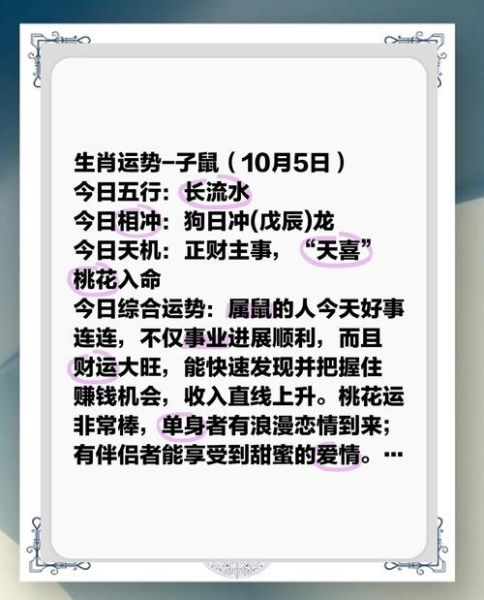 生肖运势–子鼠（10月5日）
今日五行：长流水
今日相冲：狗日冲(戊辰)龙
今日天机：正财主事，“天喜”桃花入命
今日综合运势：属鼠的人今天好事连连，不仅事业进展顺利，而且财运大旺，能快速发现并把握住赚钱机会，收入直线上升。桃花运非常棒，单身者有浪漫恋情到来；有伴侣者能享受到甜蜜的爱情。…